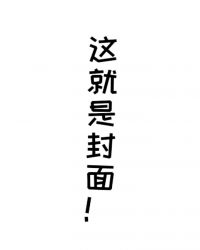 这就是封面！